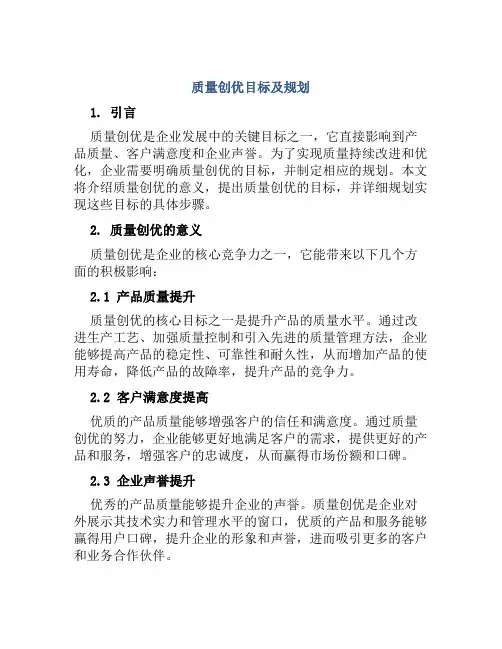 质量创优目标及规划

1. 引言

质量创优是企业发展中的关键目标之一，它直接影响到产品质量、客户满意度和企业声誉。为了实现质量持续改进和优化，企业需要明确质量创优的目标，并制定相应的规划。本文将介绍质量创优的意义，提出质量创优的目标，并详细规划实现这些目标的具体步骤。

2. 质量创优的意义

质量创优是企业的核心竞争力之一，它能带来以下几个方面的积极影响：

2.1 产品质量提升

质量创优的核心目标之一是提升产品的质量水平。通过改进生产工艺、加强质量控制和引入先进的质量管理方法，企业能够提高产品的稳定性、可靠性和耐久性，从而增加产品的使用寿命，降低产品的故障率，提升产品的竞争力。

2.2 客户满意度提高

优质的产品质量能够增强客户的信任和满意度。通过质量创优的努力，企业能够更好地满足客户的需求，提供更好的产品和服务，增强客户的忠诚度，从而赢得市场份额和口碑。

2.3 企业声誉提升

优秀的产品质量能够提升企业的声誉。质量创优是企业对外展示其技术实力和管理水平的窗口，优质的产品和服务能够赢得用户口碑，提升企业的形象和声誉，进而吸引更多的客户和业务合作伙伴。